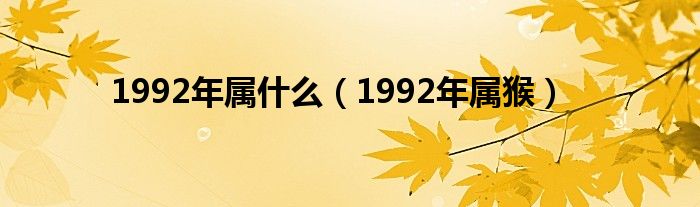 1992年属什么（1992年属猴）